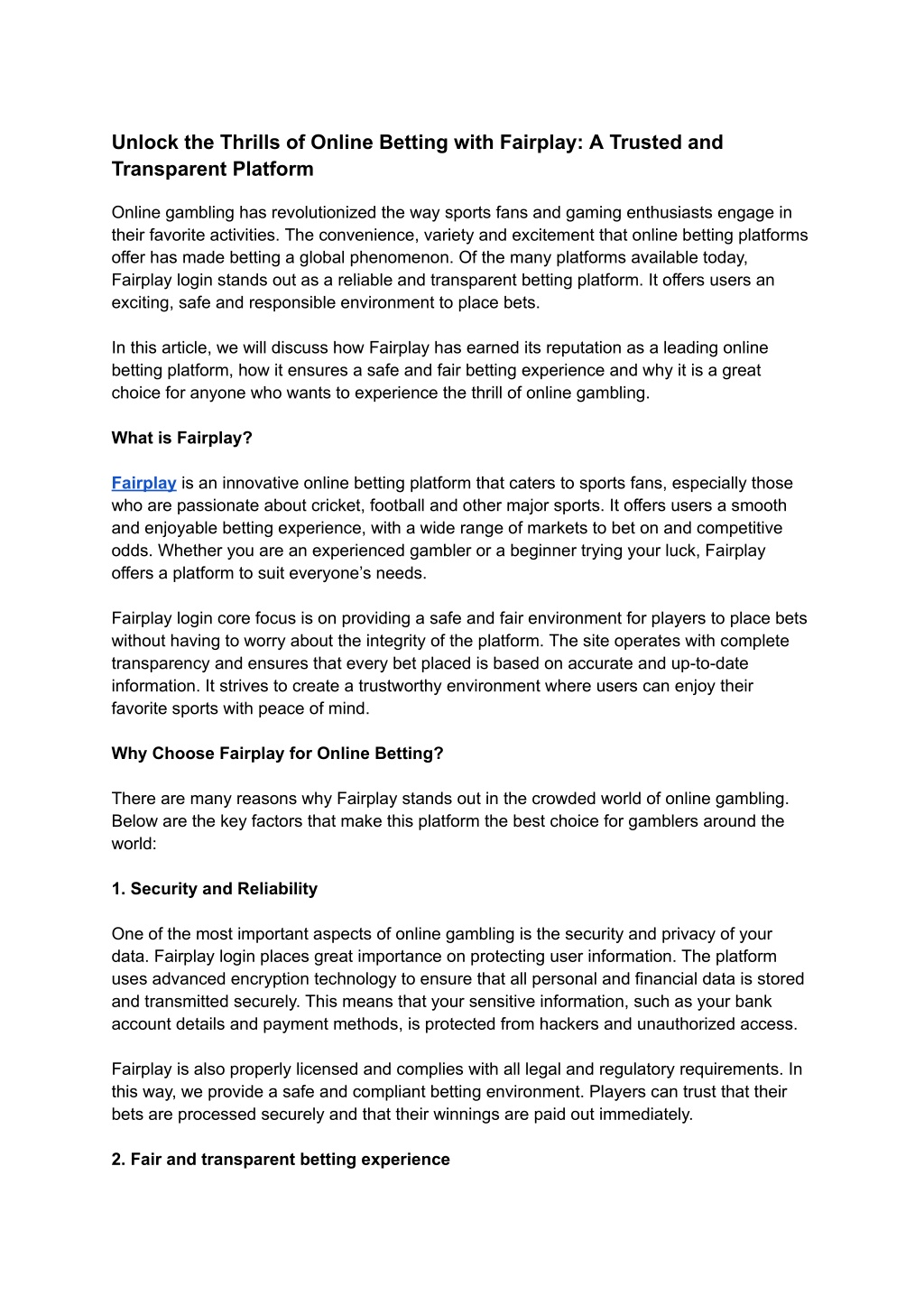 Unlock the Thrills of Online Betting with Fairplay: A Trusted and Transparent Platform

Online gambling has revolutionized the way sports fans and gaming enthusiasts engage in their favorite activities. The convenience, variety and excitement that online betting platforms offer has made betting a global phenomenon. Of the many platforms available today, Fairplay login stands out as a reliable and transparent betting platform. It offers users an exciting, safe and responsible environment to place bets.

In this article, we will discuss how Fairplay has earned its reputation as a leading online betting platform, how it ensures a safe and fair betting experience and why it is a great choice for anyone who wants to experience the thrill of online gambling.

What is Fairplay?

Fairplay is an innovative online betting platform that caters to sports fans, especially those who are passionate about cricket, football and other major sports. It offers users a smooth and enjoyable betting experience, with a wide range of markets to bet on and competitive odds. Whether you are an experienced gambler or a beginner trying your luck, Fairplay offers a platform to suit everyone's needs.

Fairplay login core focus is on providing a safe and fair environment for players to place bets without having to worry about the integrity of the platform. The site operates with complete transparency and ensures that every bet placed is based on accurate and up-to-date information. It strives to create a trustworthy environment where users can enjoy their favorite sports with peace of mind.

Why Choose Fairplay for Online Betting?

There are many reasons why Fairplay stands out in the crowded world of online gambling. Below are the key factors that make this platform the best choice for gamblers around the world:

1. Security and Reliability

One of the most important aspects of online gambling is the security and privacy of your data. Fairplay login places great importance on protecting user information. The platform uses advanced encryption technology to ensure that all personal and financial data is stored and transmitted securely. This means that your sensitive information, such as your bank account details and payment methods, is protected from hackers and unauthorized access.

Fairplay is also properly licensed and complies with all legal and regulatory requirements. In this way, we provide a safe and compliant betting environment. Players can trust that their bets are processed securely and that their winnings are paid out immediately.

2. Fair and transparent betting experience